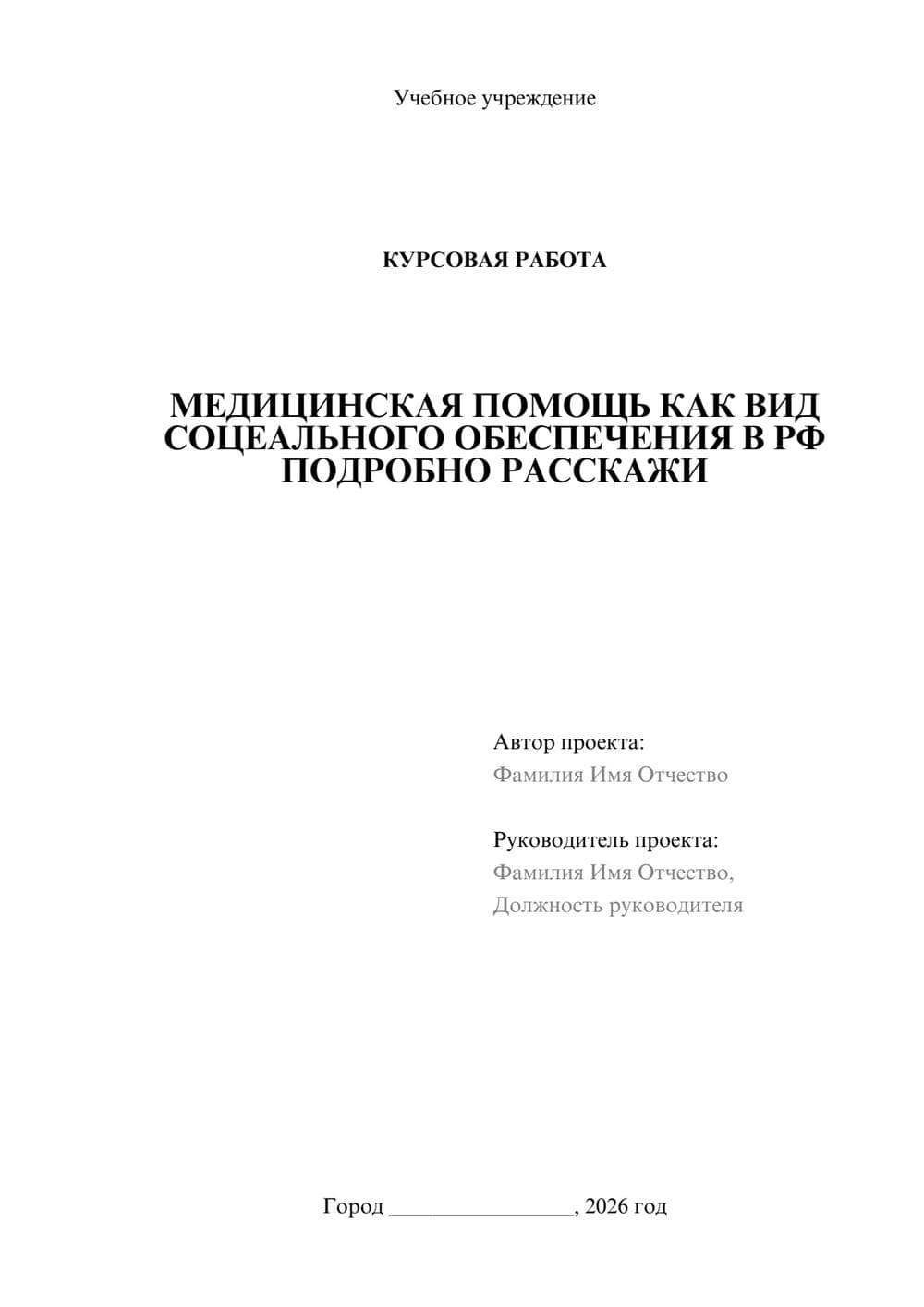 Учебное учреждение

КУРСОВАЯ РАБОТА

МЕДИЦИНСКАЯ ПОМОЩЬ КАК ВИД СОЦЕАЛЬНОГО ОБЕСПЕЧЕНИЯ В РФ ПОДРОБНО РАССКАЖИ

Автор проекта:
Фамилия Имя Отчество

Руководитель проекта:
Фамилия Имя Отчество,
Должность руководителя

Город ________________, 2026 год